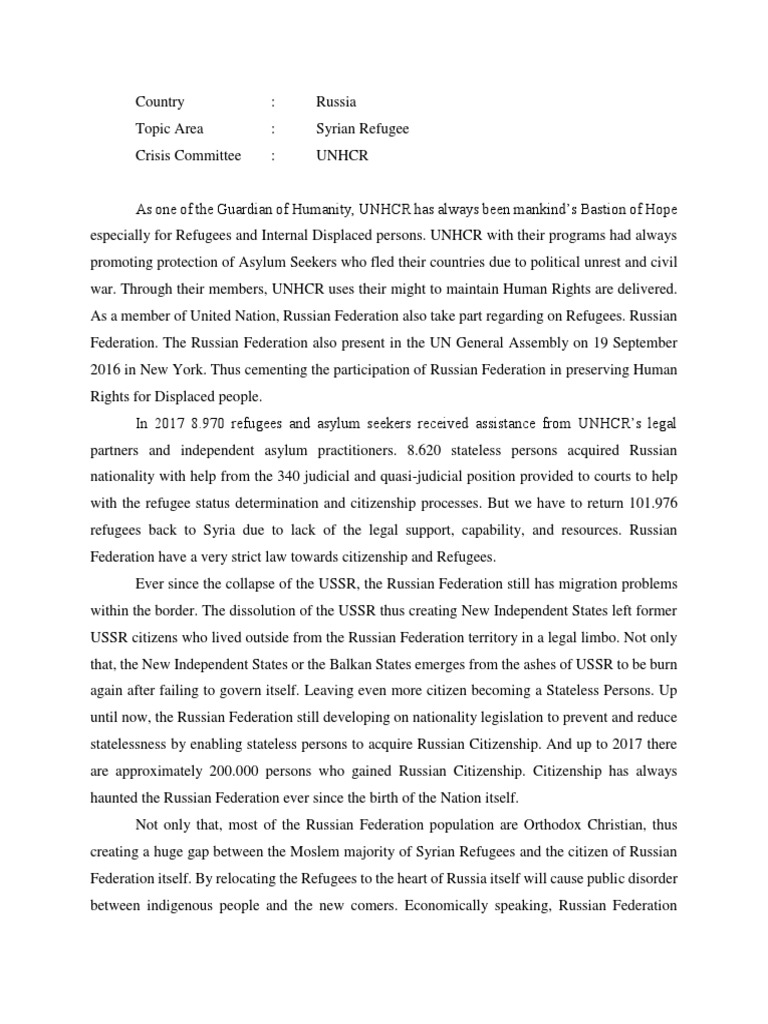 Country : Russia
Topic Area : Syrian Refugee
Crisis Committee : UNHCR

As one of the Guardian of Humanity, UNHCR has always been mankind's Bastion of Hope especially for Refugees and Internal Displaced persons. UNHCR with their programs had always promoting protection of Asylum Seekers who fled their countries due to political unrest and civil war. Through their members, UNHCR uses their might to maintain Human Rights are delivered. As a member of United Nation, Russian Federation also take part regarding on Refugees. Russian Federation. The Russian Federation also present in the UN General Assembly on 19 September 2016 in New York. Thus cementing the participation of Russian Federation in preserving Human Rights for Displaced people.

In 2017 8.970 refugees and asylum seekers received assistance from UNHCR's legal partners and independent asylum practitioners. 8.620 stateless persons acquired Russian nationality with help from the 340 judicial and quasi-judicial position provided to courts to help with the refugee status determination and citizenship processes. But we have to return 101.976 refugees back to Syria due to lack of the legal support, capability, and resources. Russian Federation have a very strict law towards citizenship and Refugees.

Ever since the collapse of the USSR, the Russian Federation still has migration problems within the border. The dissolution of the USSR thus creating New Independent States left former USSR citizens who lived outside from the Russian Federation territory in a legal limbo. Not only that, the New Independent States or the Balkan States emerges from the ashes of USSR to be burn again after failing to govern itself. Leaving even more citizen becoming a Stateless Persons. Up until now, the Russian Federation still developing on nationality legislation to prevent and reduce statelessness by enabling stateless persons to acquire Russian Citizenship. And up to 2017 there are approximately 200.000 persons who gained Russian Citizenship. Citizenship has always haunted the Russian Federation ever since the birth of the Nation itself.

Not only that, most of the Russian Federation population are Orthodox Christian, thus creating a huge gap between the Moslem majority of Syrian Refugees and the citizen of Russian Federation itself. By relocating the Refugees to the heart of Russia itself will cause public disorder between indigenous people and the new comers. Economically speaking, Russian Federation